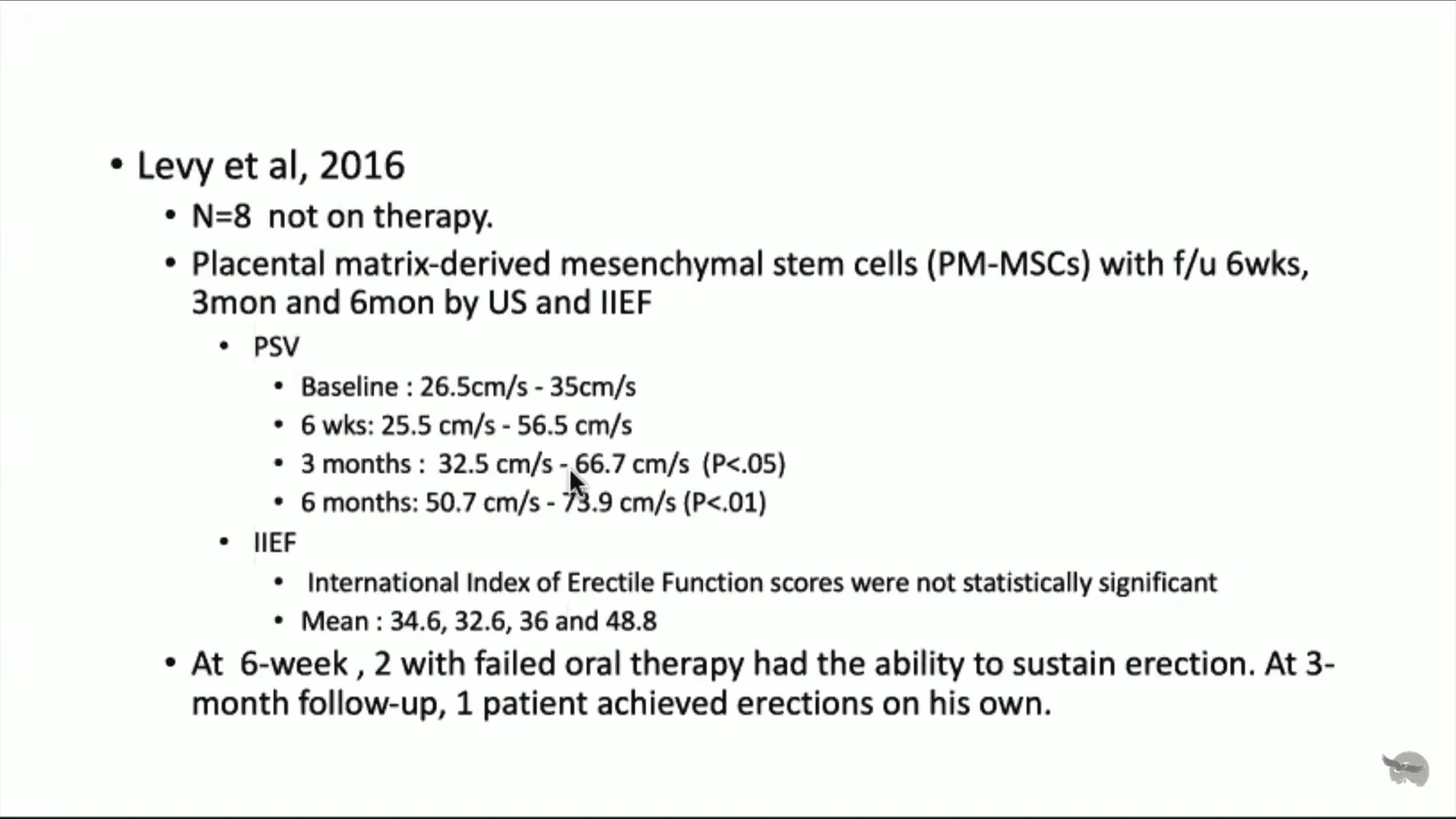 • Levy et al, 2016

• N=8 not on therapy.

• Placental matrix-derived mesenchymal stem cells (PM-MSCs) with f/u 6wks, 3mon and 6mon by US and IIEF

• PSV

• Baseline : 26.5cm/s - 35cm/s

• 6 wks: 25.5 cm/s - 56.5 cm/s

• 3 months : 32.5 cm/s - 66.7 cm/s (P<.05)

• 6 months: 50.7 cm/s - 73.9 cm/s (P<.01)

• IIEF

• International Index of Erectile Function scores were not statistically significant

• Mean : 34.6, 32.6, 36 and 48.8

• At 6-week , 2 with failed oral therapy had the ability to sustain erection. At 3-month follow-up, 1 patient achieved erections on his own.